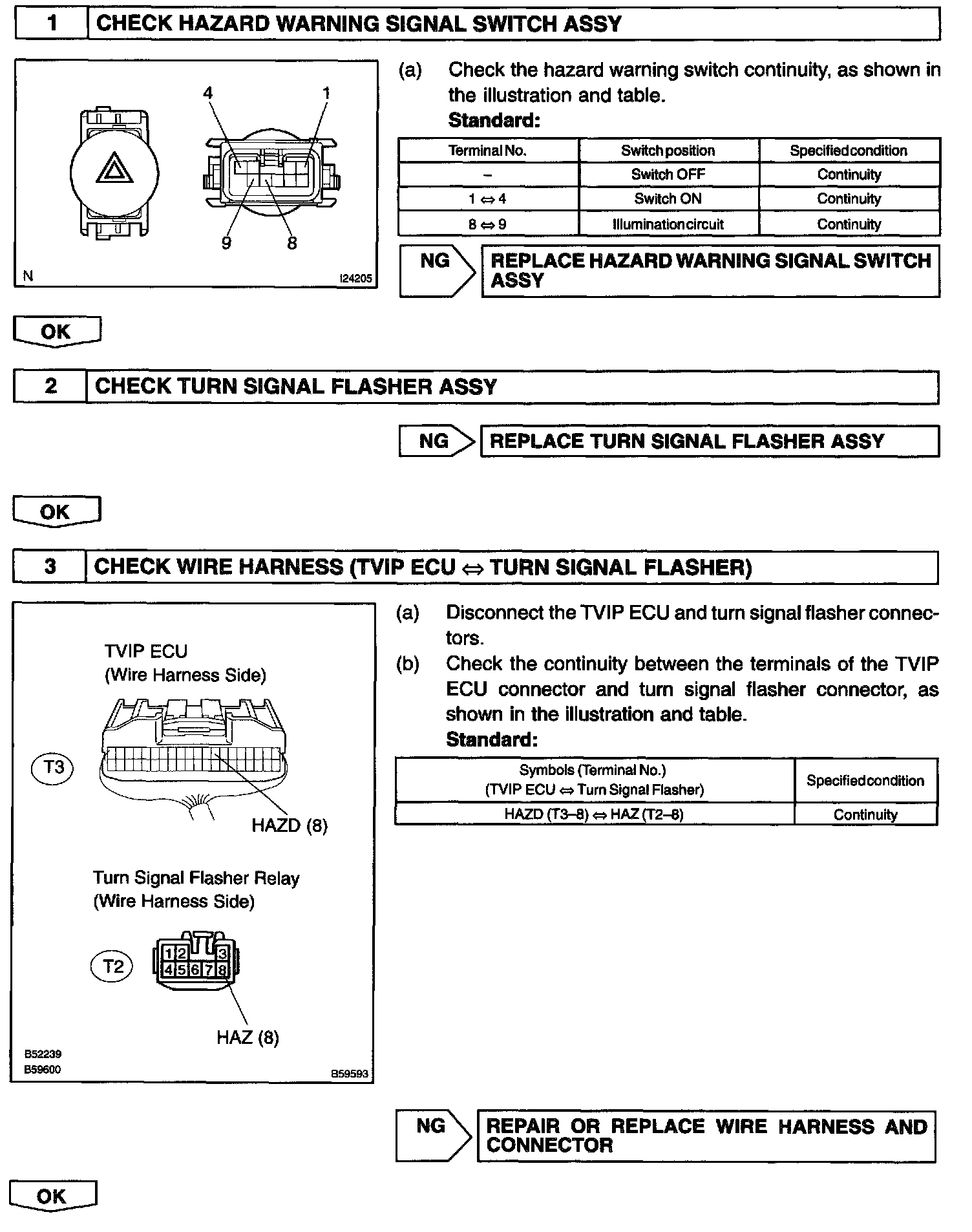 1 CHECK HAZARD WARNING SIGNAL SWITCH ASSY

4 1
9 8
N I24205

(a) Check the hazard warning switch continuity, as shown in the illustration and table.
Standard:

| Terminal No. | Switch position | Specified condition |
|---|---|---|
| – | Switch OFF | Continuity |
| 1 ⇔ 4 | Switch ON | Continuity |
| 8 ⇔ 9 | Illumination circuit | Continuity |

NG REPLACE HAZARD WARNING SIGNAL SWITCH ASSY

OK

2 CHECK TURN SIGNAL FLASHER ASSY

NG REPLACE TURN SIGNAL FLASHER ASSY

OK

3 CHECK WIRE HARNESS (TVIP ECU ⇔ TURN SIGNAL FLASHER)

TVIP ECU
(Wire Harness Side)
T3
HAZD (8)
Turn Signal Flasher Relay
(Wire Harness Side)
T2
1 2 3
4 5 6 7 8
HAZ (8)
B52239
B59600 B59593

(a) Disconnect the TVIP ECU and turn signal flasher connectors.
(b) Check the continuity between the terminals of the TVIP ECU connector and turn signal flasher connector, as shown in the illustration and table.
Standard:

| Symbols (Terminal No.) (TVIP ECU ⇔ Turn Signal Flasher) | Specified condition |
|---|---|
| HAZD (T3–8) ⇔ HAZ (T2–8) | Continuity |

NG REPAIR OR REPLACE WIRE HARNESS AND CONNECTOR

OK